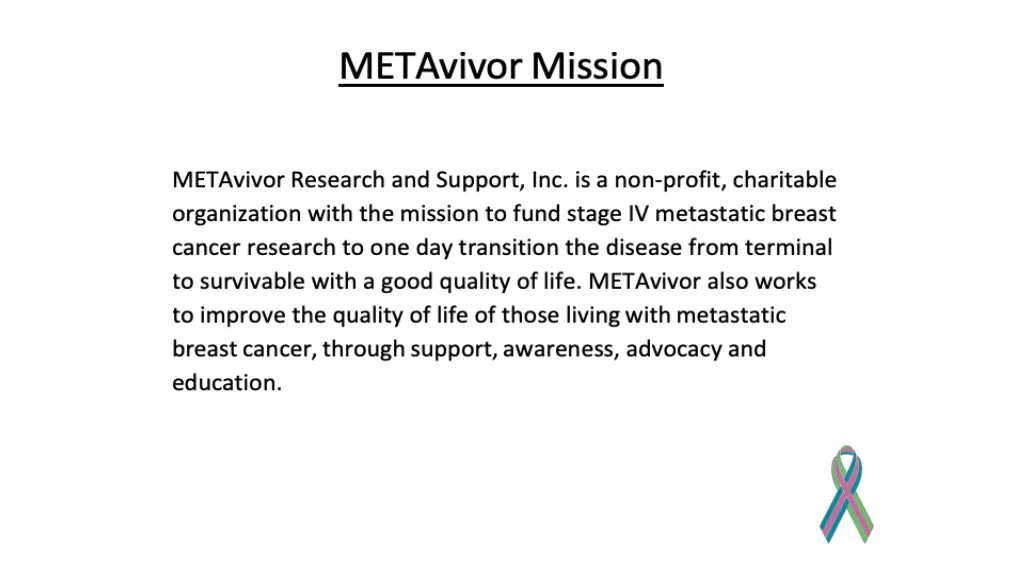 METAvivor Mission

METAvivor Research and Support, Inc. is a non-profit, charitable organization with the mission to fund stage IV metastatic breast cancer research to one day transition the disease from terminal to survivable with a good quality of life. METAvivor also works to improve the quality of life of those living with metastatic breast cancer, through support, awareness, advocacy and education.